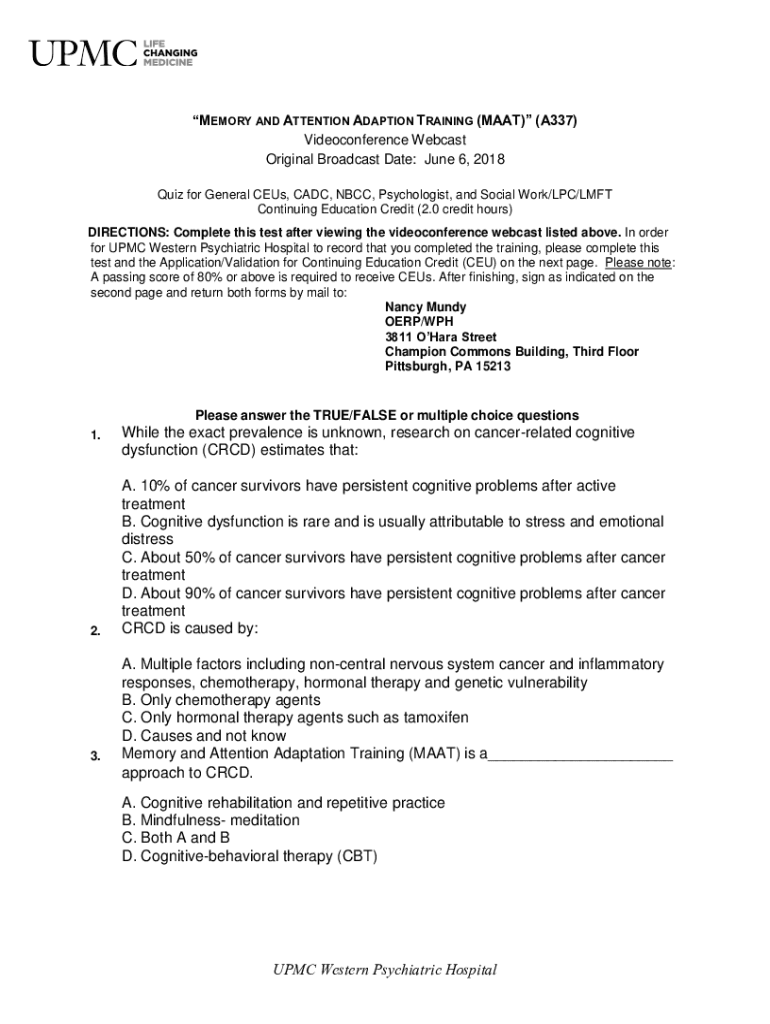 UPMC LIFE CHANGING MEDICINE

"MEMORY AND ATTENTION ADAPTION TRAINING (MAAT)" (A337)
Videoconference Webcast
Original Broadcast Date: June 6, 2018

Quiz for General CEUs, CADC, NBCC, Psychologist, and Social Work/LPC/LMFT
Continuing Education Credit (2.0 credit hours)

DIRECTIONS: Complete this test after viewing the videoconference webcast listed above. In order for UPMC Western Psychiatric Hospital to record that you completed the training, please complete this test and the Application/Validation for Continuing Education Credit (CEU) on the next page. Please note: A passing score of 80% or above is required to receive CEUs. After finishing, sign as indicated on the second page and return both forms by mail to:

Nancy Mundy
OERP/WPH
3811 O'Hara Street
Champion Commons Building, Third Floor
Pittsburgh, PA 15213

Please answer the TRUE/FALSE or multiple choice questions

1. While the exact prevalence is unknown, research on cancer-related cognitive dysfunction (CRCD) estimates that:

A. 10% of cancer survivors have persistent cognitive problems after active treatment
B. Cognitive dysfunction is rare and is usually attributable to stress and emotional distress
C. About 50% of cancer survivors have persistent cognitive problems after cancer treatment
D. About 90% of cancer survivors have persistent cognitive problems after cancer treatment

2. CRCD is caused by:

A. Multiple factors including non-central nervous system cancer and inflammatory responses, chemotherapy, hormonal therapy and genetic vulnerability
B. Only chemotherapy agents
C. Only hormonal therapy agents such as tamoxifen
D. Causes and not know

3. Memory and Attention Adaptation Training (MAAT) is a______________________ approach to CRCD.

A. Cognitive rehabilitation and repetitive practice
B. Mindfulness- meditation
C. Both A and B
D. Cognitive-behavioral therapy (CBT)

UPMC Western Psychiatric Hospital